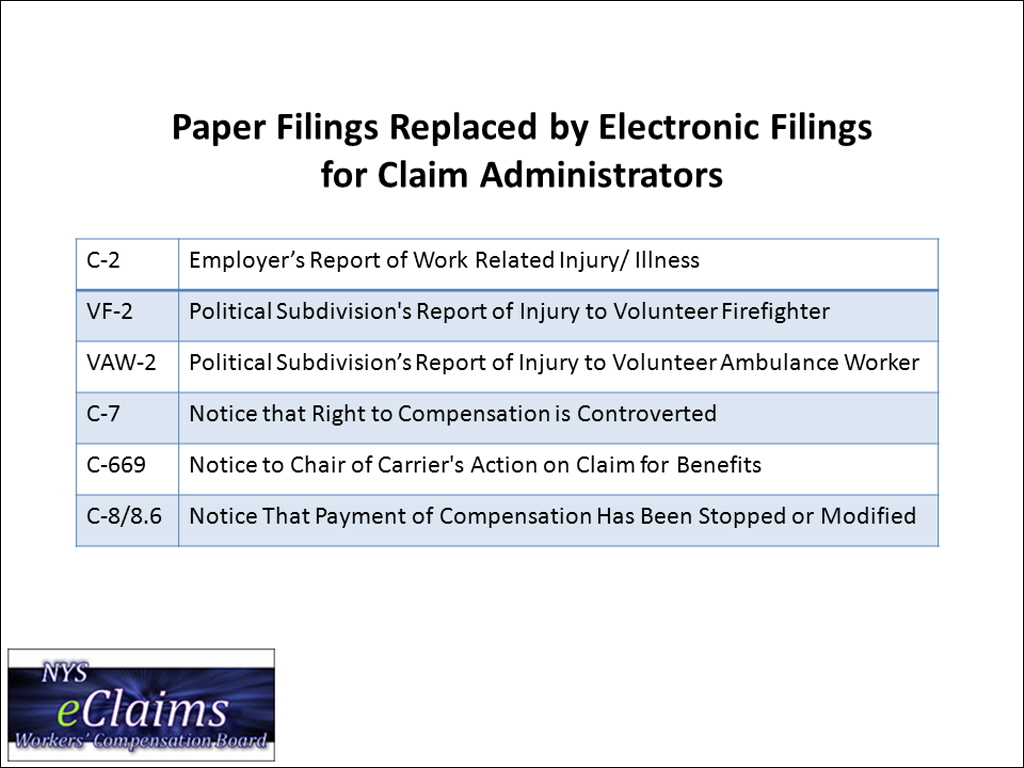 Paper Filings Replaced by Electronic Filings for Claim Administrators

| C-2 | Employer’s Report of Work Related Injury/ Illness |
|---|---|
| VF-2 | Political Subdivision's Report of Injury to Volunteer Firefighter |
| VAW-2 | Political Subdivision’s Report of Injury to Volunteer Ambulance Worker |
| C-7 | Notice that Right to Compensation is Controverted |
| C-669 | Notice to Chair of Carrier's Action on Claim for Benefits |
| C-8/8.6 | Notice That Payment of Compensation Has Been Stopped or Modified |

NYS
eClaims
Workers' Compensation Board